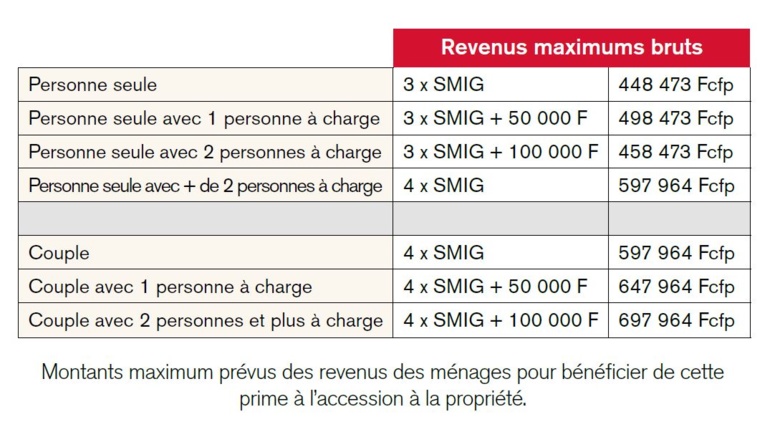 | | Revenus maximums bruts | |
|---|---|---|
| Personne seule | 3 x SMIG | 448 473 Fcfp |
| Personne seule avec 1 personne à charge | 3 x SMIG + 50 000 F | 498 473 Fcfp |
| Personne seule avec 2 personnes à charge | 3 x SMIG + 100 000 F | 458 473 Fcfp |
| Personne seule avec + de 2 personnes à charge | 4 x SMIG | 597 964 Fcfp |
| | | |
| Couple | 4 x SMIG | 597 964 Fcfp |
| Couple avec 1 personne à charge | 4 x SMIG + 50 000 F | 647 964 Fcfp |
| Couple avec 2 personnes et plus à charge | 4 x SMIG + 100 000 F | 697 964 Fcfp |

Montants maximum prévus des revenus des ménages pour bénéficier de cette prime à l'accession à la propriété.